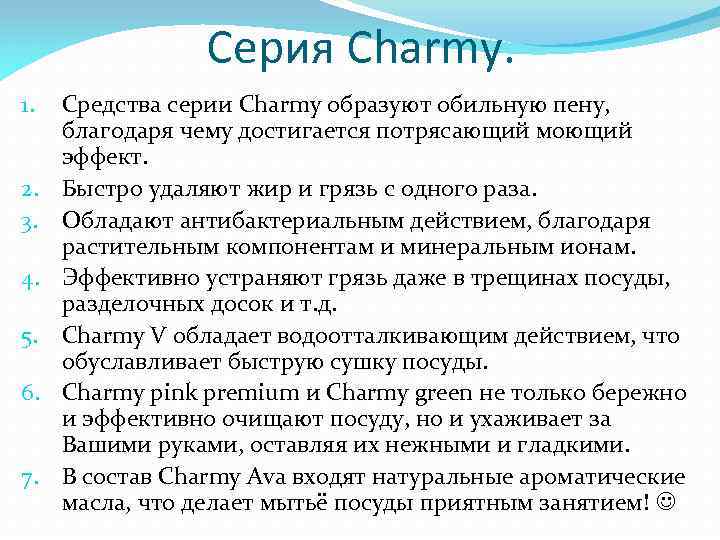 Серия Charmy.

1. Средства серии Charmy образуют обильную пену, благодаря чему достигается потрясающий моющий эффект.
2. Быстро удаляют жир и грязь с одного раза.
3. Обладают антибактериальным действием, благодаря растительным компонентам и минеральным ионам.
4. Эффективно устраняют грязь даже в трещинах посуды, разделочных досок и т.д.
5. Charmy V обладает водоотталкивающим действием, что обуславливает быструю сушку посуды.
6. Charmy pink premium и Charmy green не только бережно и эффективно очищают посуду, но и ухаживает за Вашими руками, оставляя их нежными и гладкими.
7. В состав Charmy Ava входят натуральные ароматические масла, что делает мытьё посуды приятным занятием! ☺